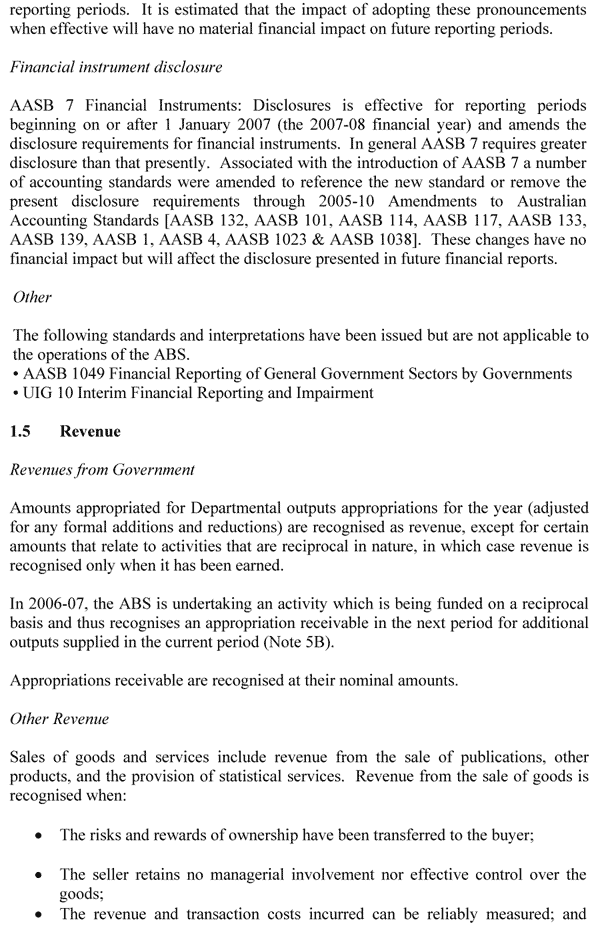 reporting periods. It is estimated that the impact of adopting these pronouncements when effective will have no material financial impact on future reporting periods.

Financial instrument disclosure

AASB 7 Financial Instruments: Disclosures is effective for reporting periods beginning on or after 1 January 2007 (the 2007-08 financial year) and amends the disclosure requirements for financial instruments. In general AASB 7 requires greater disclosure than that presently. Associated with the introduction of AASB 7 a number of accounting standards were amended to reference the new standard or remove the present disclosure requirements through 2005-10 Amendments to Australian Accounting Standards [AASB 132, AASB 101, AASB 114, AASB 117, AASB 133, AASB 139, AASB 1, AASB 4, AASB 1023 & AASB 1038]. These changes have no financial impact but will affect the disclosure presented in future financial reports.

Other

The following standards and interpretations have been issued but are not applicable to the operations of the ABS.
• AASB 1049 Financial Reporting of General Government Sectors by Governments
• UIG 10 Interim Financial Reporting and Impairment

1.5 Revenue

Revenues from Government

Amounts appropriated for Departmental outputs appropriations for the year (adjusted for any formal additions and reductions) are recognised as revenue, except for certain amounts that relate to activities that are reciprocal in nature, in which case revenue is recognised only when it has been earned.

In 2006-07, the ABS is undertaking an activity which is being funded on a reciprocal basis and thus recognises an appropriation receivable in the next period for additional outputs supplied in the current period (Note 5B).

Appropriations receivable are recognised at their nominal amounts.

Other Revenue

Sales of goods and services include revenue from the sale of publications, other products, and the provision of statistical services. Revenue from the sale of goods is recognised when:

• The risks and rewards of ownership have been transferred to the buyer;

• The seller retains no managerial involvement nor effective control over the goods;
• The revenue and transaction costs incurred can be reliably measured; and